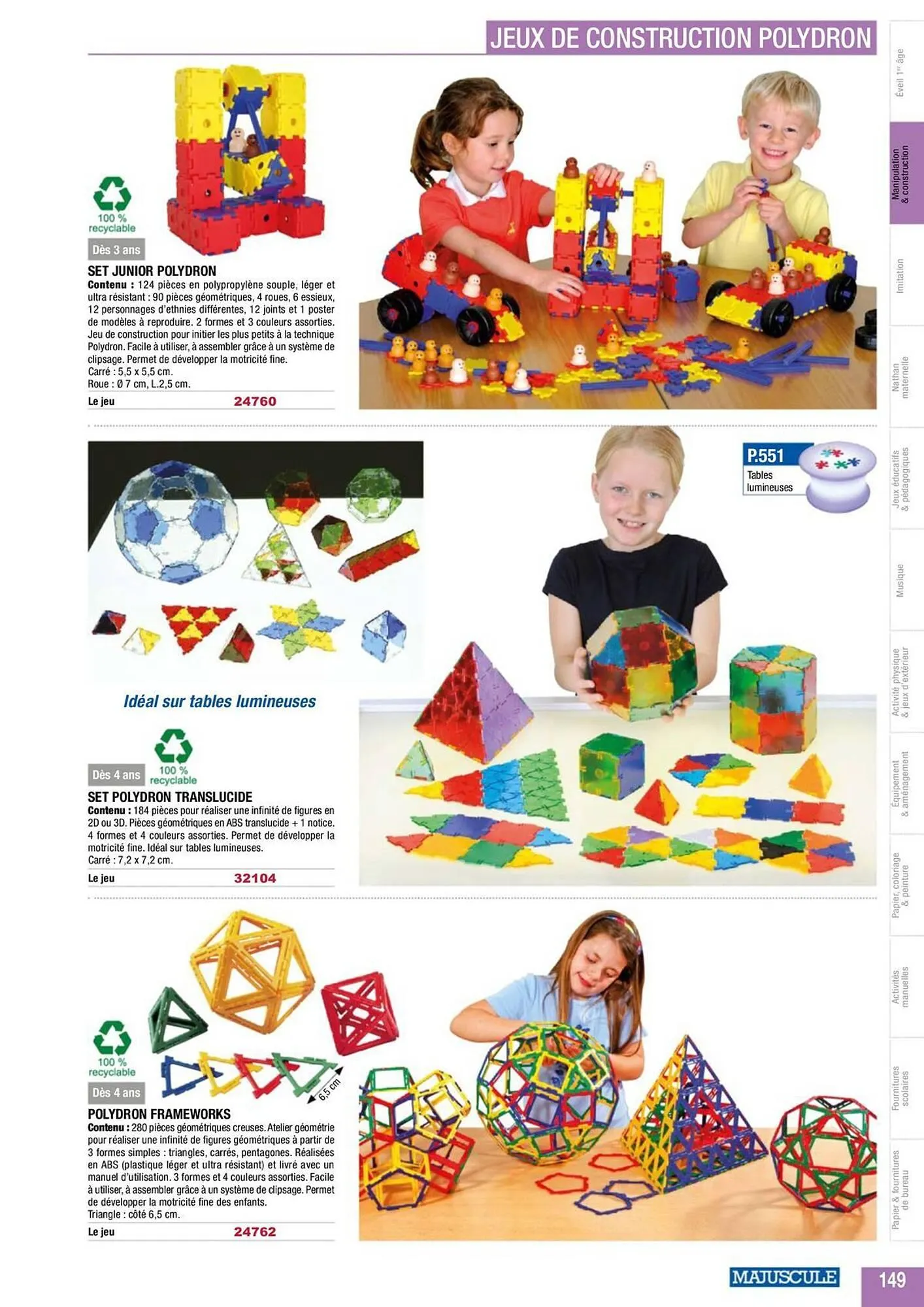 JEUX DE CONSTRUCTION POLYDRON

100 % recyclable

Dès 3 ans

SET JUNIOR POLYDRON

Contenu : 124 pièces en polypropylène souple, léger et ultra résistant : 90 pièces géométriques, 4 roues, 6 essieux, 12 personnages d'ethnies différentes, 12 joints et 1 poster de modèles à reproduire. 2 formes et 3 couleurs assorties. Jeu de construction pour initier les plus petits à la technique Polydron. Facile à utiliser, à assembler grâce à un système de clipsage. Permet de développer la motricité fine.
Carré : 5,5 x 5,5 cm.
Roue : Ø 7 cm, L.2,5 cm.

Le jeu 24760

P.551
Tables lumineuses

Idéal sur tables lumineuses

Dès 4 ans

100 % recyclable

SET POLYDRON TRANSLUCIDE

Contenu : 184 pièces pour réaliser une infinité de figures en 2D ou 3D. Pièces géométriques en ABS translucide + 1 notice. 4 formes et 4 couleurs assorties. Permet de développer la motricité fine. Idéal sur tables lumineuses.
Carré : 7,2 x 7,2 cm.

Le jeu 32104

100 % recyclable

Dès 4 ans

6,5 cm

POLYDRON FRAMEWORKS

Contenu : 280 pièces géométriques creuses. Atelier géométrie pour réaliser une infinité de figures géométriques à partir de 3 formes simples : triangles, carrés, pentagones. Réalisées en ABS (plastique léger et ultra résistant) et livré avec un manuel d'utilisation. 3 formes et 4 couleurs assorties. Facile à utiliser, à assembler grâce à un système de clipsage. Permet de développer la motricité fine des enfants.
Triangle : côté 6,5 cm.

Le jeu 24762

Éveil 1$^{er}$ âge
Manipulation & construction
Imitation
Nathan maternelle
Jeux éducatifs & pédagogiques
Musique
Activité physique & jeux d'extérieur
Équipement & aménagement
Papier, coloriage & peinture
Activités manuelles
Fournitures scolaires
Papier & fournitures de bureau

MAJUSCULE

149